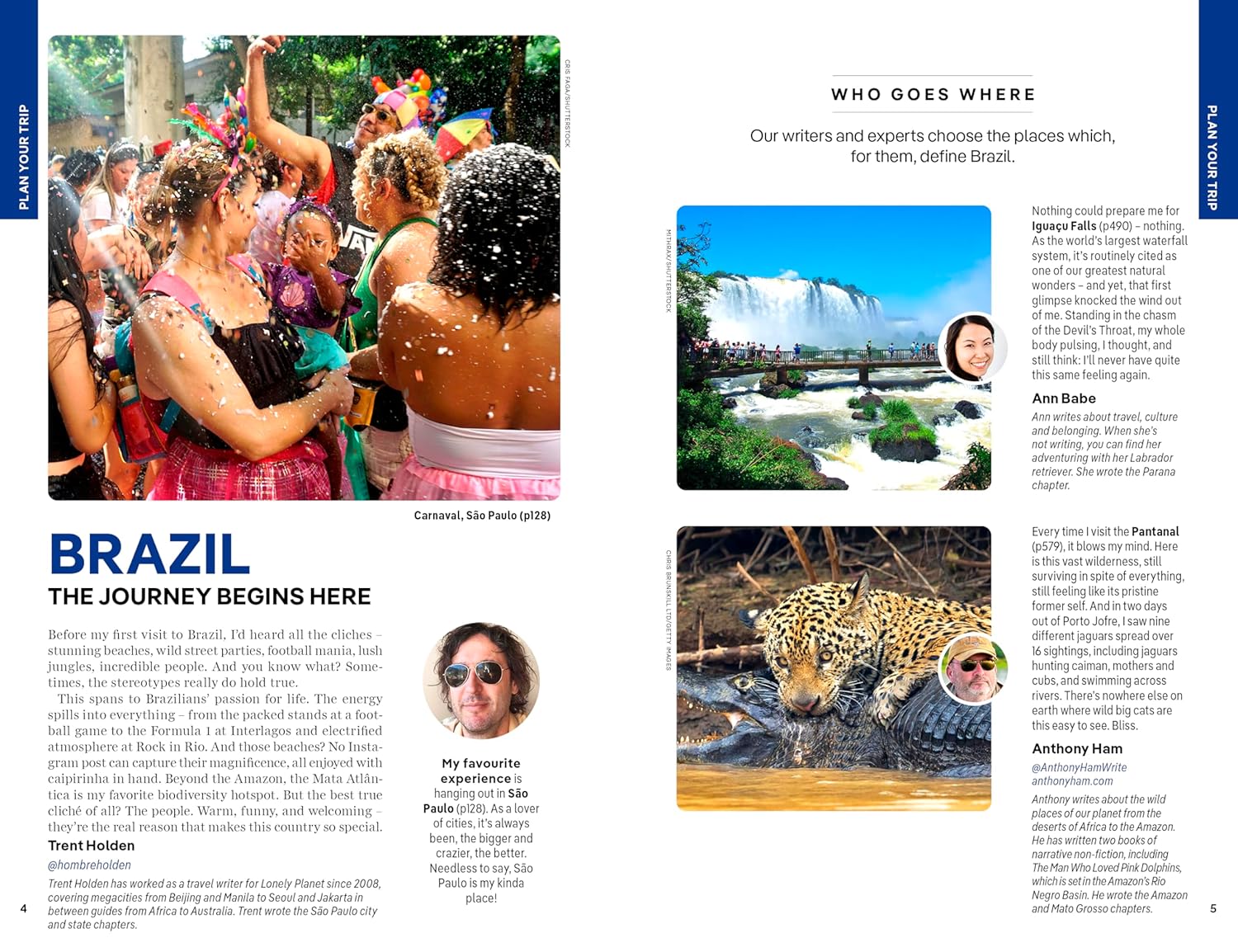 PLAN YOUR TRIP

CRIS FAGA/SHUTTERSTOCK

Carnaval, São Paulo (p128)

BRAZIL
THE JOURNEY BEGINS HERE

Before my first visit to Brazil, I'd heard all the cliches – stunning beaches, wild street parties, football mania, lush jungles, incredible people. And you know what? Sometimes, the stereotypes really do hold true.

This spans to Brazilians' passion for life. The energy spills into everything – from the packed stands at a football game to the Formula 1 at Interlagos and electrified atmosphere at Rock in Rio. And those beaches? No Instagram post can capture their magnificence, all enjoyed with caipirinha in hand. Beyond the Amazon, the Mata Atlântica is my favorite biodiversity hotspot. But the best true cliché of all? The people. Warm, funny, and welcoming – they're the real reason that makes this country so special.

Trent Holden

@hombreholden

Trent Holden has worked as a travel writer for Lonely Planet since 2008, covering megacities from Beijing and Manila to Seoul and Jakarta in between guides from Africa to Australia. Trent wrote the São Paulo city and state chapters.

My favourite experience is hanging out in São Paulo (p128). As a lover of cities, it's always been, the bigger and crazier, the better. Needless to say, São Paulo is my kinda place!

4

WHO GOES WHERE

Our writers and experts choose the places which, for them, define Brazil.

MITHRAX/SHUTTERSTOCK

Nothing could prepare me for Iguaçu Falls (p490) – nothing. As the world's largest waterfall system, it's routinely cited as one of our greatest natural wonders – and yet, that first glimpse knocked the wind out of me. Standing in the chasm of the Devil's Throat, my whole body pulsing, I thought, and still think: I'll never have quite this same feeling again.

Ann Babe

Ann writes about travel, culture and belonging. When she's not writing, you can find her adventuring with her Labrador retriever. She wrote the Parana chapter.

CHRIS BRUNSKILL LTD/GETTY IMAGES

Every time I visit the Pantanal (p579), it blows my mind. Here is this vast wilderness, still surviving in spite of everything, still feeling like its pristine former self. And in two days out of Porto Jofre, I saw nine different jaguars spread over 16 sightings, including jaguars hunting caiman, mothers and cubs, and swimming across rivers. There's nowhere else on earth where wild big cats are this easy to see. Bliss.

Anthony Ham

@AnthonyHamWrite
anthonyham.com

Anthony writes about the wild places of our planet from the deserts of Africa to the Amazon. He has written two books of narrative non-fiction, including The Man Who Loved Pink Dolphins, which is set in the Amazon's Rio Negro Basin. He wrote the Amazon and Mato Grosso chapters.

PLAN YOUR TRIP

5